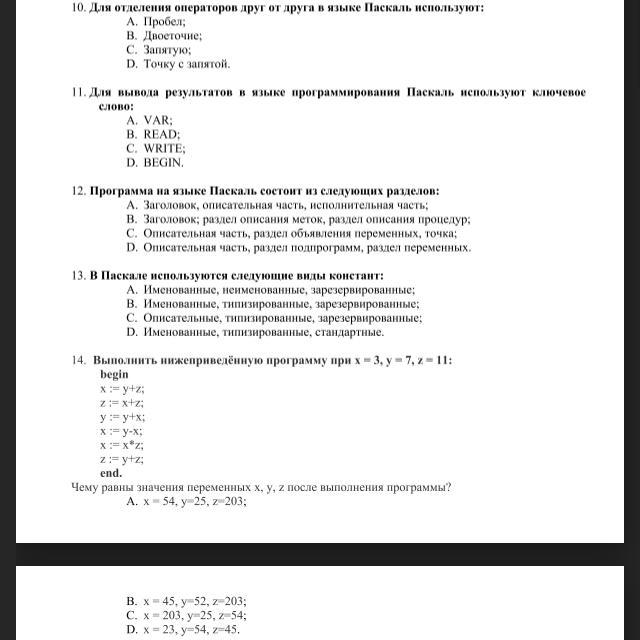 10. Для отделения операторов друг от друга в языке Паскаль используют:
A. Пробел;
B. Двоеточие;
C. Запятую;
D. Точку с запятой.

11. Для вывода результатов в языке программирования Паскаль используют ключевое слово:
A. VAR;
B. READ;
C. WRITE;
D. BEGIN.

12. Программа на языке Паскаль состоит из следующих разделов:
A. Заголовок, описательная часть, исполнительная часть;
B. Заголовок; раздел описания меток, раздел описания процедур;
C. Описательная часть, раздел объявления переменных, точка;
D. Описательная часть, раздел подпрограмм, раздел переменных.

13. В Паскале используются следующие виды констант:
A. Именованные, неименованные, зарезервированные;
B. Именованные, типизированные, зарезервированные;
C. Описательные, типизированные, зарезервированные;
D. Именованные, типизированные, стандартные.

14. Выполнить нижеприведённую программу при x = 3, y = 7, z = 11:
begin
x := y+z;
z := x+z;
y := y+x;
x := y-x;
x := x*z;
z := y+z;
end.
Чему равны значения переменных x, y, z после выполнения программы?
A. x = 54, y=25, z=203;

B. x = 45, y=52, z=203;
C. x = 203, y=25, z=54;
D. x = 23, y=54, z=45.